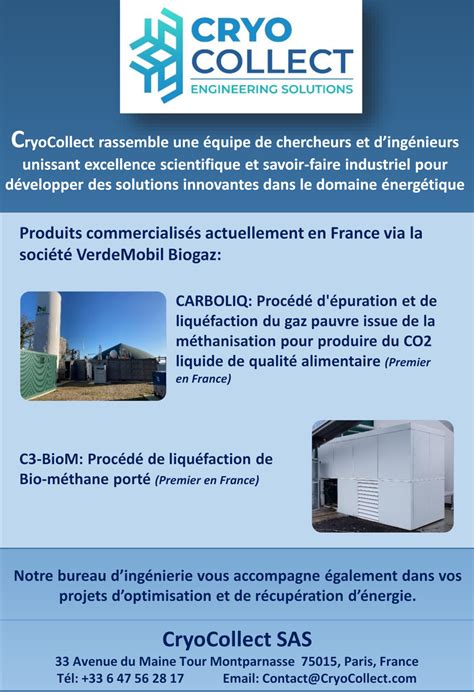 CRYO COLLECT
ENGINEERING SOLUTIONS

CryoCollect rassemble une équipe de chercheurs et d'ingénieurs unissant excellence scientifique et savoir-faire industriel pour développer des solutions innovantes dans le domaine énergétique

Produits commercialisés actuellement en France via la société VerdeMobil Biogaz:

CARBOLIQ: Procédé d'épuration et de liquéfaction du gaz pauvre issue de la méthanisation pour produire du CO2 liquide de qualité alimentaire (Premier en France)

C3-BioM: Procédé de liquéfaction de Bio-méthane porté (Premier en France)

Notre bureau d'ingénierie vous accompagne également dans vos projets d'optimisation et de récupération d'énergie.

CryoCollect SAS
33 Avenue du Maine Tour Montparnasse 75015, Paris, France
Tél: +33 6 47 56 28 17 Email: Contact@CryoCollect.com